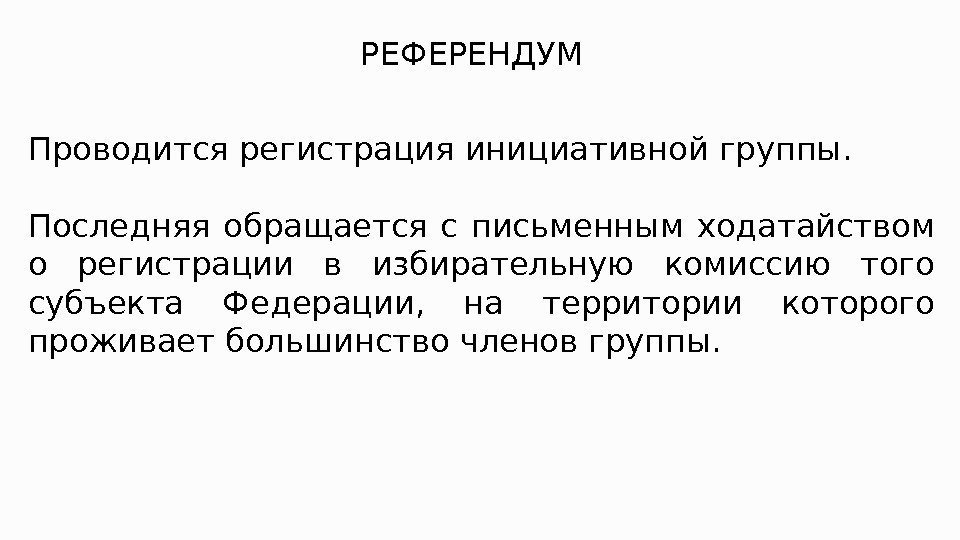 РЕФЕРЕНДУМ

Проводится регистрация инициативной группы.

Последняя обращается с письменным ходатайством о регистрации в избирательную комиссию того субъекта Федерации, на территории которого проживает большинство членов группы.